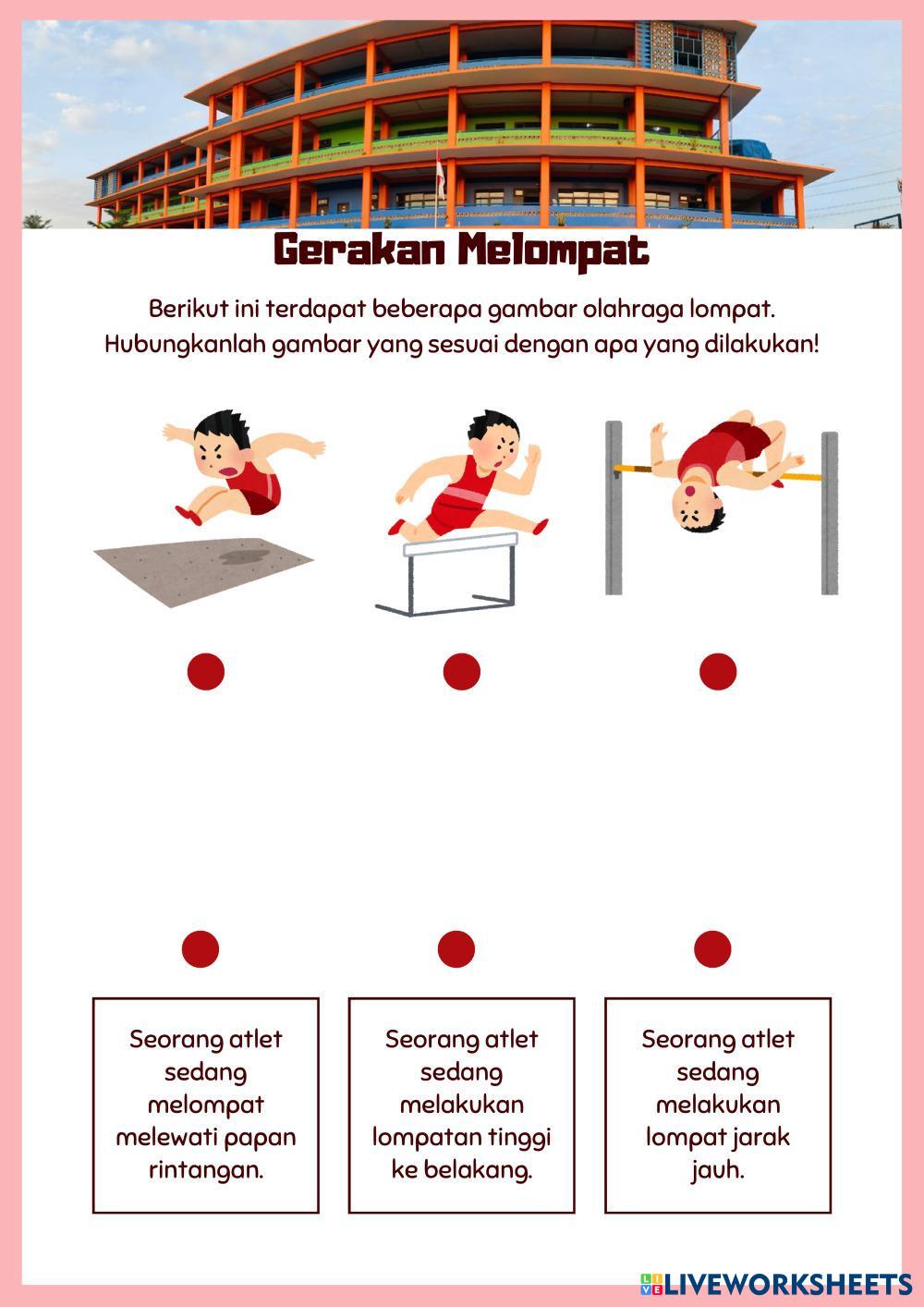 Gerakan Melompat

Berikut ini terdapat beberapa gambar olahraga lompat. Hubungkanlah gambar yang sesuai dengan apa yang dilakukan!

Seorang atlet sedang melompat melewati papan rintangan.

Seorang atlet sedang melakukan lompatan tinggi ke belakang.

Seorang atlet sedang melakukan lompat jarak jauh.

LIVEWORKSHEETS